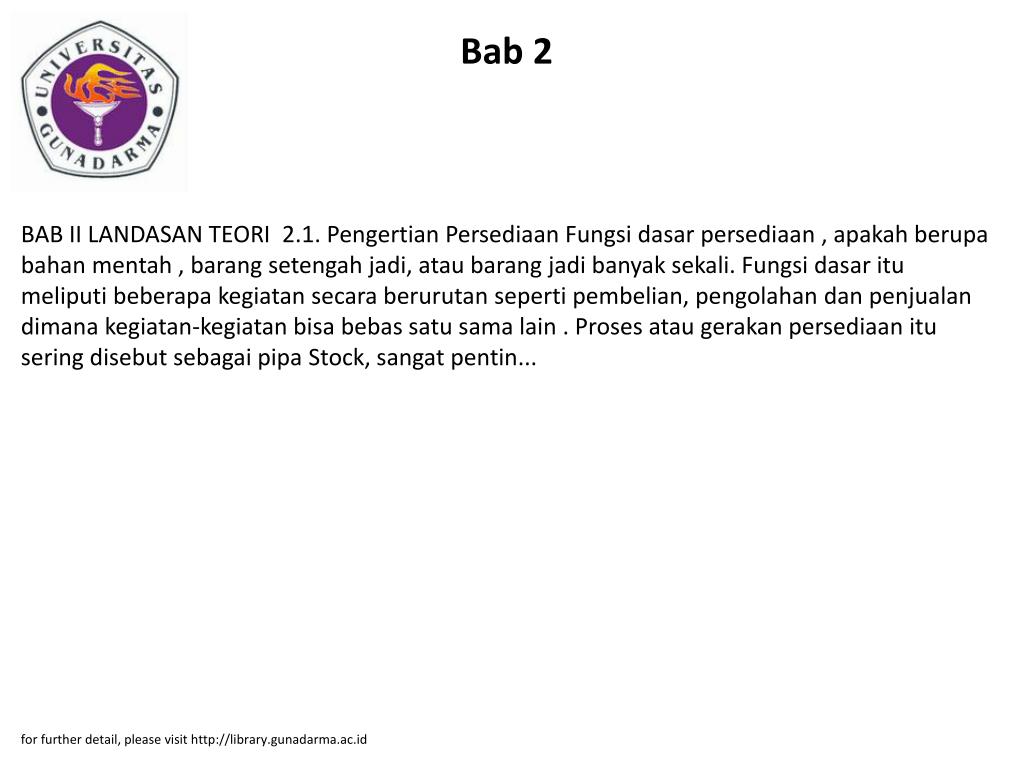 UNIVERSITAS GUNADARMA

Bab 2

BAB II LANDASAN TEORI 2.1. Pengertian Persediaan Fungsi dasar persediaan , apakah berupa bahan mentah , barang setengah jadi, atau barang jadi banyak sekali. Fungsi dasar itu meliputi beberapa kegiatan secara berurutan seperti pembelian, pengolahan dan penjualan dimana kegiatan-kegiatan bisa bebas satu sama lain . Proses atau gerakan persediaan itu sering disebut sebagai pipa Stock, sangat pentin...

for further detail, please visit http://library.gunadarma.ac.id